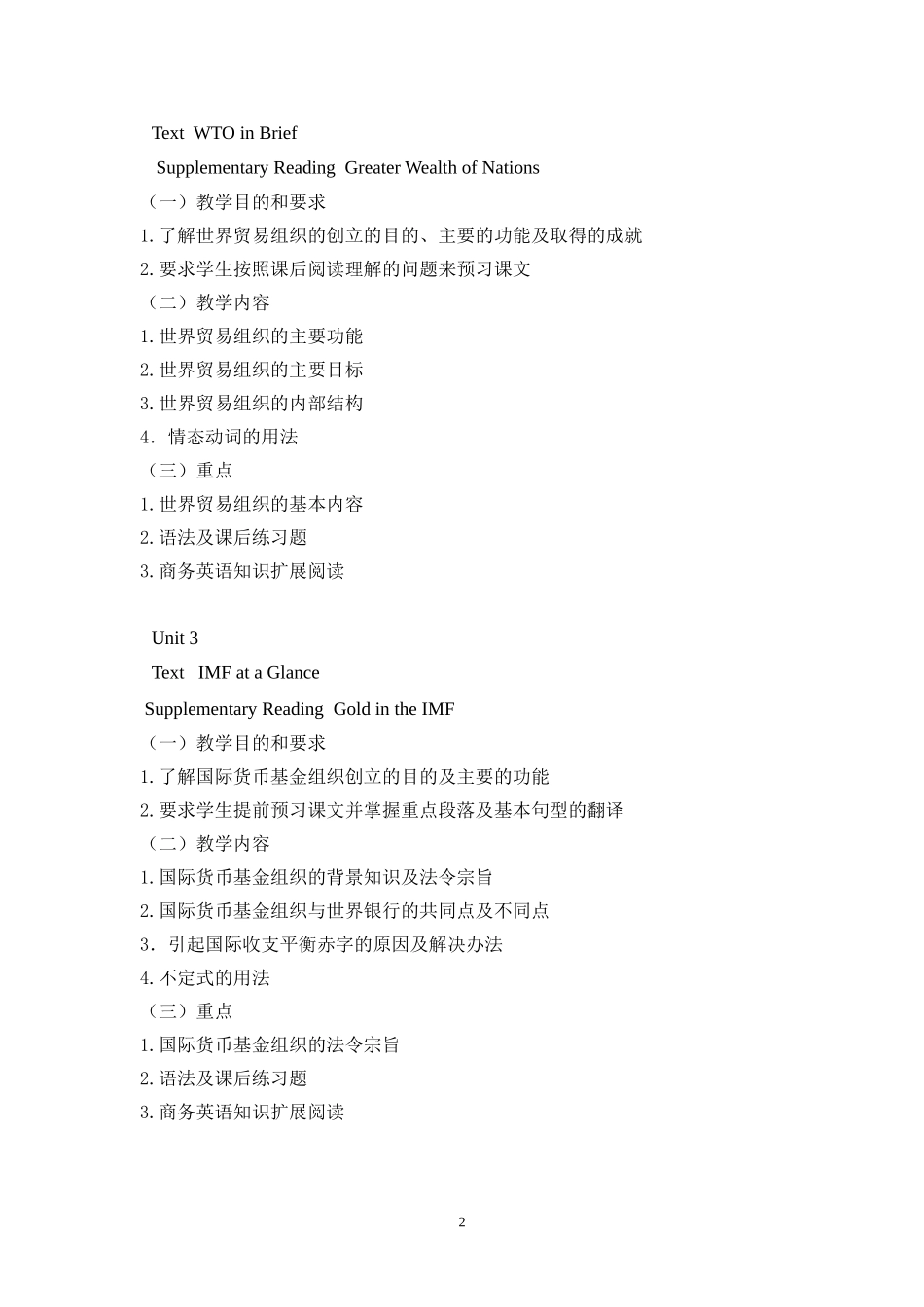 Text WTO in Brief

Supplementary Reading Greater Wealth of Nations

（一）教学目的和要求

1. 了解世界贸易组织的创立的目的、主要的功能及取得的成就

2. 要求学生按照课后阅读理解的问题来预习课文

（二）教学内容

1. 世界贸易组织的主要功能

2. 世界贸易组织的主要目标

3. 世界贸易组织的内部结构

4．情态动词的用法

（三）重点

1. 世界贸易组织的基本内容

2. 语法及课后练习题

3. 商务英语知识扩展阅读

Unit 3

Text IMF at a Glance

Supplementary Reading Gold in the IMF

（一）教学目的和要求

1. 了解国际货币基金组织创立的目的及主要的功能

2. 要求学生提前预习课文并掌握重点段落及基本句型的翻译

（二）教学内容

1. 国际货币基金组织的背景知识及法令宗旨

2. 国际货币基金组织与世界银行的共同点及不同点

3．引起国际收支平衡赤字的原因及解决办法

4. 不定式的用法

（三）重点

1. 国际货币基金组织的法令宗旨

2. 语法及课后练习题

3. 商务英语知识扩展阅读

2